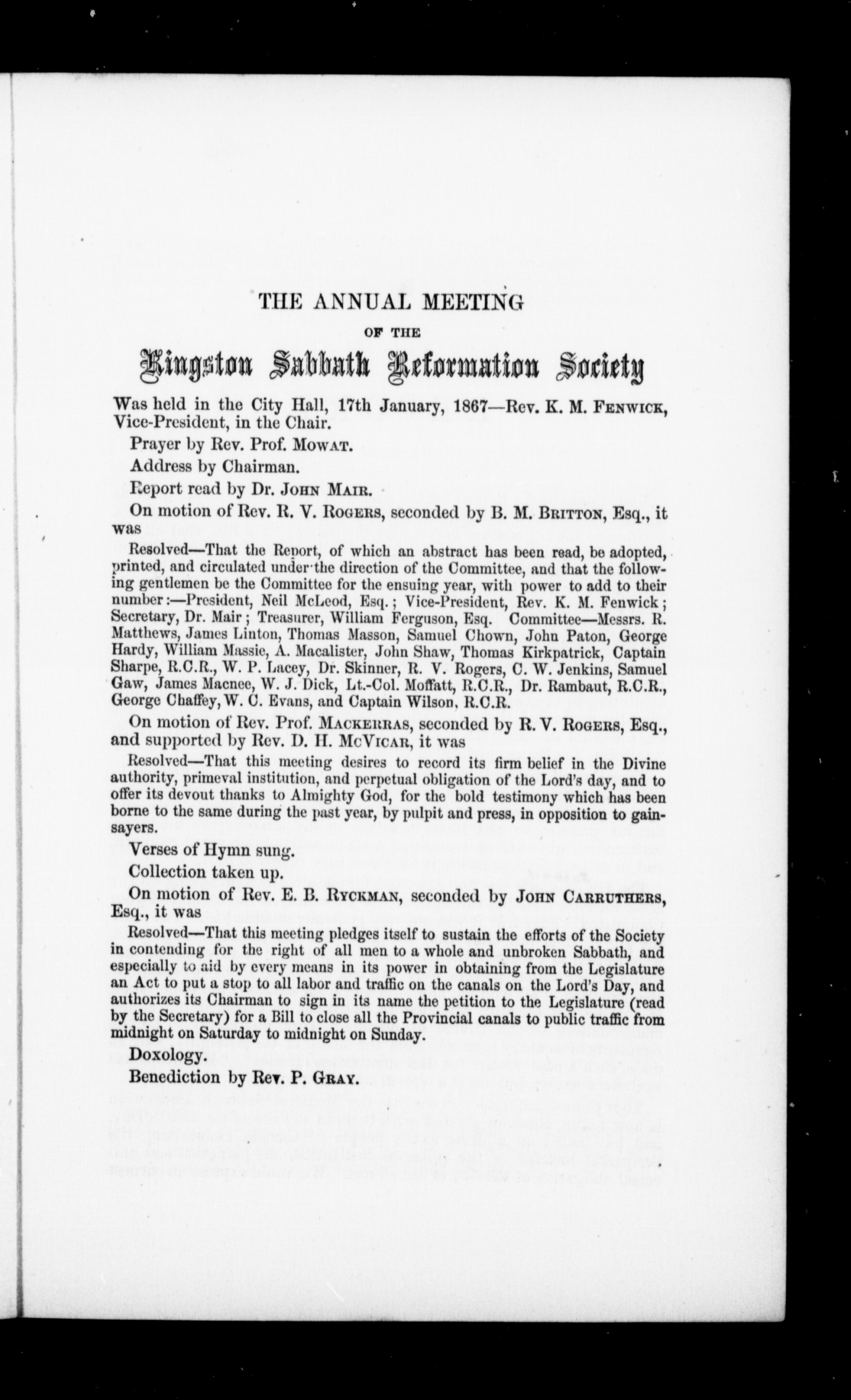 THE ANNUAL MEETING

OF THE

Kingston Sabbath Reformation Society

Was held in the City Hall, 17th January, 1867—Rev. K. M. FENWICK, Vice-President, in the Chair.

Prayer by Rev. Prof. MOWAT.

Address by Chairman.

Report read by Dr. JOHN MAIR.

On motion of Rev. R. V. ROGERS, seconded by B. M. BRITTON, Esq., it was

Resolved—That the Report, of which an abstract has been read, be adopted, printed, and circulated under the direction of the Committee, and that the following gentlemen be the Committee for the ensuing year, with power to add to their number:—President, Neil McLeod, Esq.; Vice-President, Rev. K. M. Fenwick; Secretary, Dr. Mair; Treasurer, William Ferguson, Esq. Committee—Messrs. R. Matthews, James Linton, Thomas Masson, Samuel Chown, John Paton, George Hardy, William Massie, A. Macalister, John Shaw, Thomas Kirkpatrick, Captain Sharpe, R.C.R., W. P. Lacey, Dr. Skinner, R. V. Rogers, C. W. Jenkins, Samuel Gaw, James Macnee, W. J. Dick, Lt.-Col. Moffatt, R.C.R., Dr. Rambaut, R.C.R., George Chaffey, W. C. Evans, and Captain Wilson, R.C.R.

On motion of Rev. Prof. MACKERRAS, seconded by R. V. ROGERS, Esq., and supported by Rev. D. H. McVICAR, it was

Resolved—That this meeting desires to record its firm belief in the Divine authority, primeval institution, and perpetual obligation of the Lord's day, and to offer its devout thanks to Almighty God, for the bold testimony which has been borne to the same during the past year, by pulpit and press, in opposition to gainsayers.

Verses of Hymn sung.

Collection taken up.

On motion of Rev. E. B. RYCKMAN, seconded by JOHN CARRUTHERS, Esq., it was

Resolved—That this meeting pledges itself to sustain the efforts of the Society in contending for the right of all men to a whole and unbroken Sabbath, and especially to aid by every means in its power in obtaining from the Legislature an Act to put a stop to all labor and traffic on the canals on the Lord's Day, and authorizes its Chairman to sign in its name the petition to the Legislature (read by the Secretary) for a Bill to close all the Provincial canals to public traffic from midnight on Saturday to midnight on Sunday.

Doxology.

Benediction by Rev. P. GRAY.